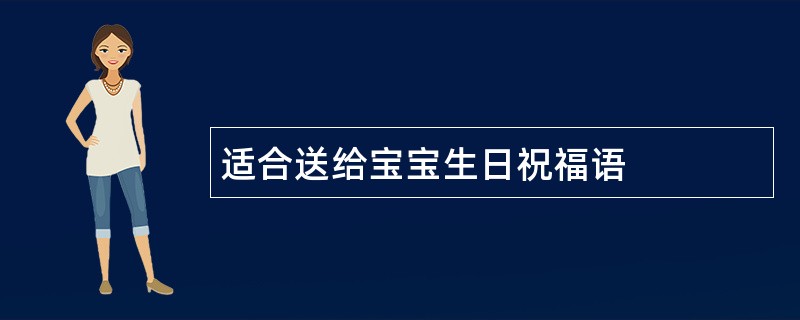 适合送给宝宝生日祝福语